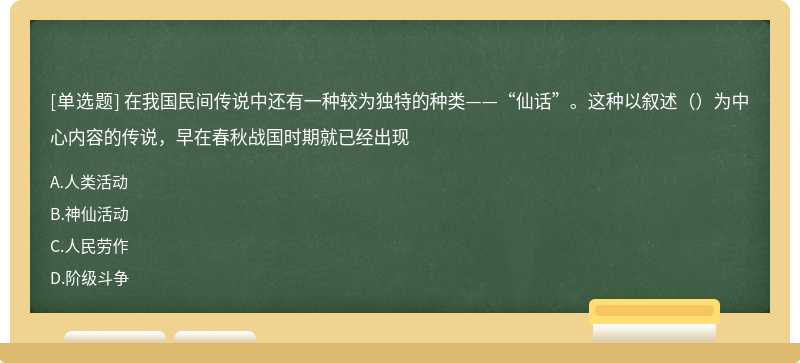 [单选题] 在我国民间传说中还有一种较为独特的种类——“仙话”。这种以叙述（）为中心内容的传说，早在春秋战国时期就已经出现

A.人类活动

B.神仙活动

C.人民劳作

D.阶级斗争